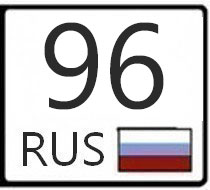 96
RUS